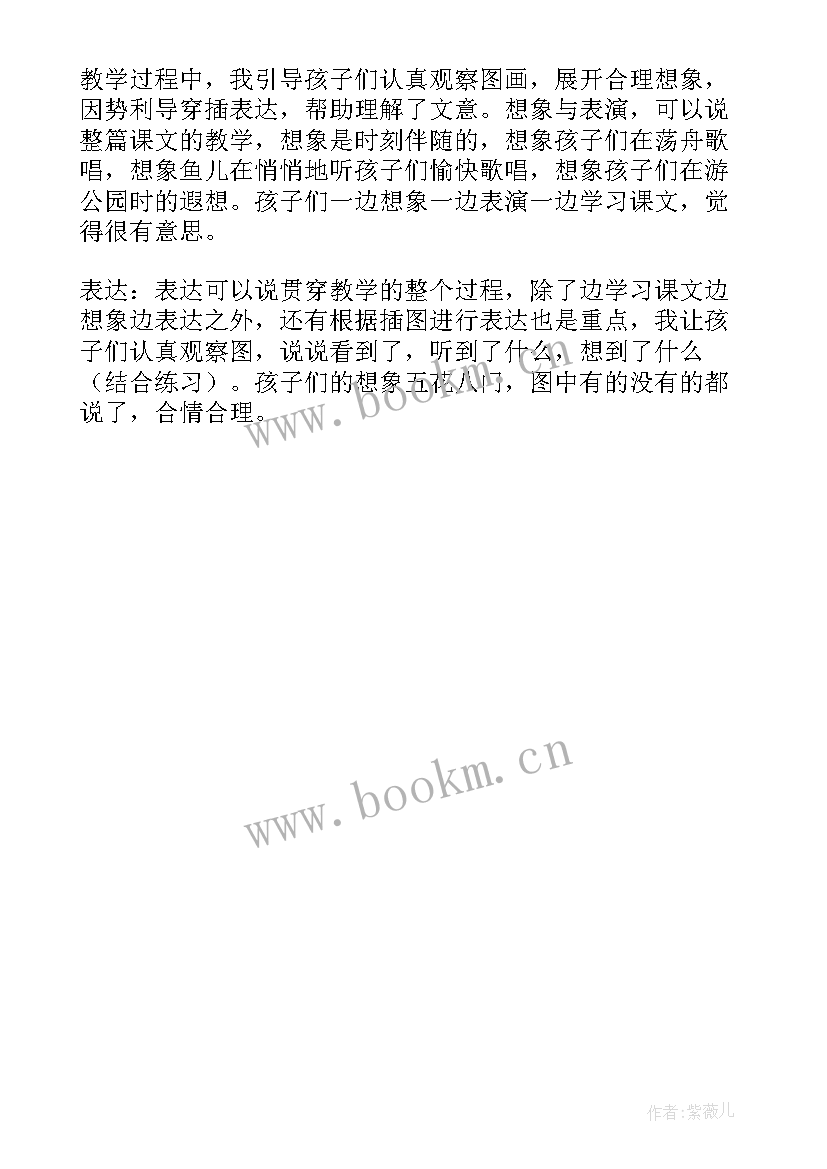 教学过程中，我引导孩子们认真观察图画，展开合理想象，因势利导穿插表达，帮助理解了文意。想象与表演，可以说整篇课文的教学，想象是时刻伴随的，想象孩子们在荡舟歌唱，想象鱼儿在悄悄地听孩子们愉快歌唱，想象孩子们在游公园时的遐想。孩子们一边想象一边表演一边学习课文，觉得很有意思。

表达：表达可以说贯穿教学的整个过程，除了边学习课文边想象边表达之外，还有根据插图进行表达也是重点，我让孩子们认真观察图，说说看到了，听到了什么，想到了什么（结合练习）。孩子们的想象五花八门，图中有的没有的都说了，合情合理。

www.bookm.cn

www.bookm.cn

作者:紫薇儿